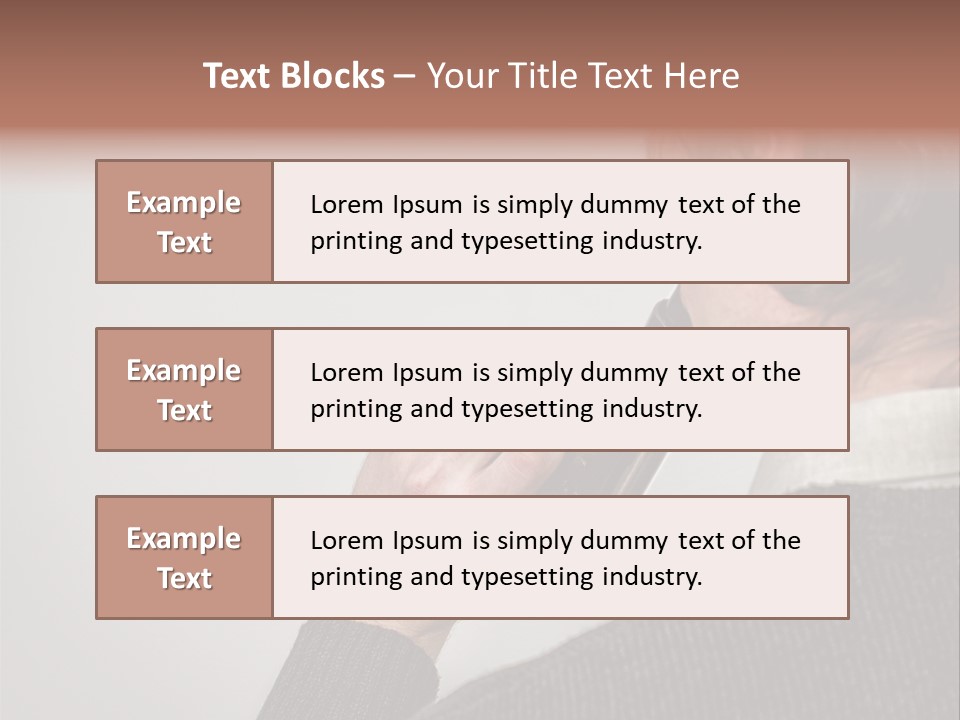 Text Blocks – Your Title Text Here

Example Text

Lorem Ipsum is simply dummy text of the printing and typesetting industry.

Example Text

Lorem Ipsum is simply dummy text of the printing and typesetting industry.

Example Text

Lorem Ipsum is simply dummy text of the printing and typesetting industry.